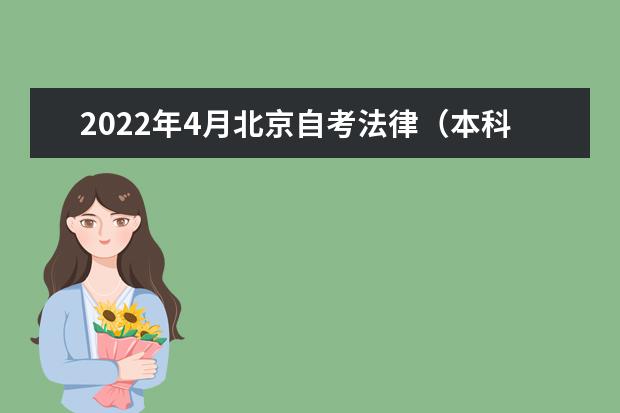 2022年4月北京自考法律（本科